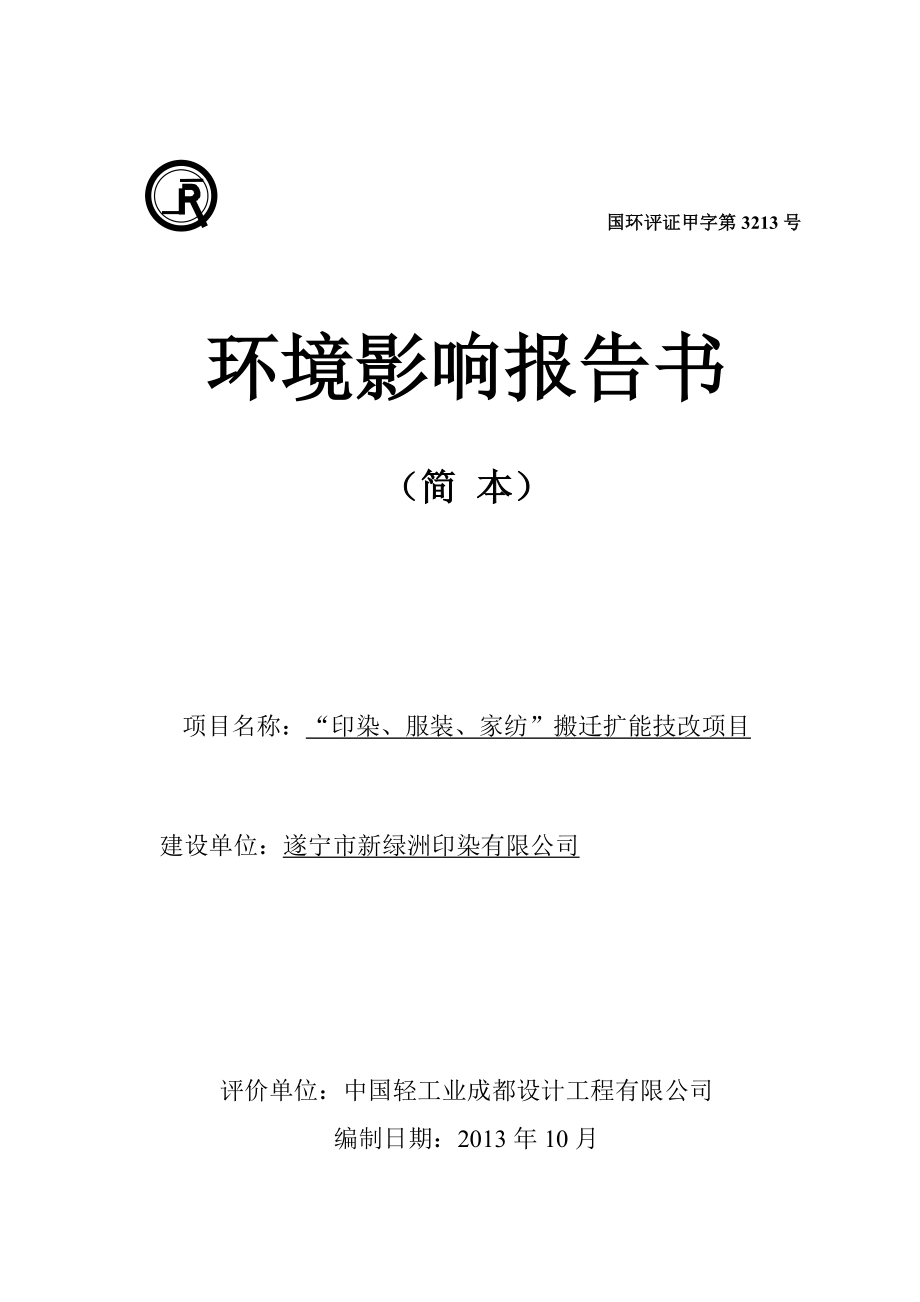 国环评证甲字第 3213 号

环境影响报告书

（简 本）

项目名称：“印染、服装、家纺”搬迁扩能技改项目

建设单位：遂宁市新绿洲印染有限公司

评价单位：中国轻工业成都设计工程有限公司

编制日期：2013 年 10 月